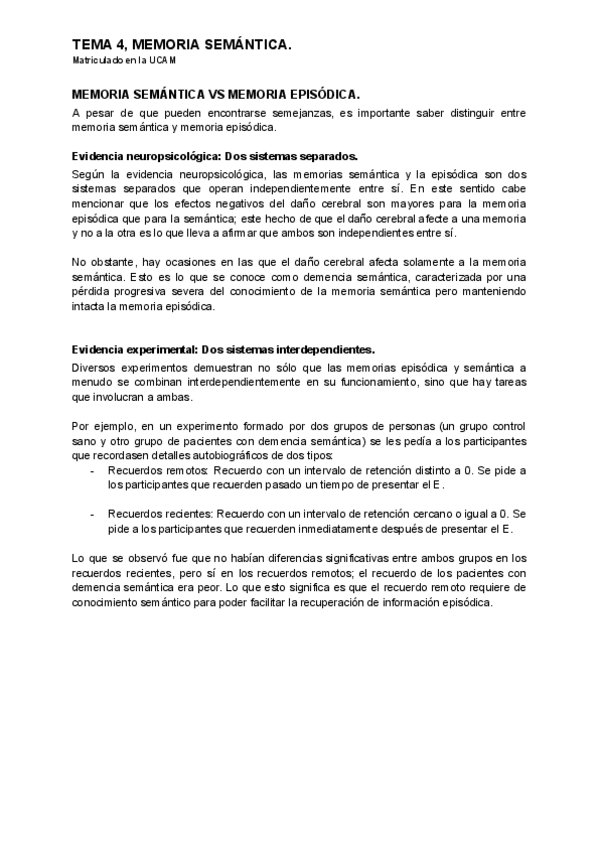 TEMA 4, MEMORIA SEMÁNTICA.
Matriculado en la UCAM

MEMORIA SEMÁNTICA VS MEMORIA EPISÓDICA.
A pesar de que pueden encontrarse semejanzas, es importante saber distinguir entre memoria semántica y memoria episódica.

Evidencia neuropsicológica: Dos sistemas separados.
Según la evidencia neuropsicológica, las memorias semántica y la episódica son dos sistemas separados que operan independientemente entre sí. En este sentido cabe mencionar que los efectos negativos del daño cerebral son mayores para la memoria episódica que para la semántica; este hecho de que el daño cerebral afecte a una memoria y no a la otra es lo que lleva a afirmar que ambos son independientes entre sí.

No obstante, hay ocasiones en las que el daño cerebral afecta solamente a la memoria semántica. Esto es lo que se conoce como demencia semántica, caracterizada por una pérdida progresiva severa del conocimiento de la memoria semántica pero manteniendo intacta la memoria episódica.

Evidencia experimental: Dos sistemas interdependientes.
Diversos experimentos demuestran no sólo que las memorias episódica y semántica a menudo se combinan interdependientemente en su funcionamiento, sino que hay tareas que involucran a ambas.

Por ejemplo, en un experimento formado por dos grupos de personas (un grupo control sano y otro grupo de pacientes con demencia semántica) se les pedía a los participantes que recordasen detalles autobiográficos de dos tipos:
- Recuerdos remotos: Recuerdo con un intervalo de retención distinto a 0. Se pide a los participantes que recuerden pasado un tiempo de presentar el E.

- Recuerdos recientes: Recuerdo con un intervalo de retención cercano o igual a 0. Se pide a los participantes que recuerden inmediatamente después de presentar el E.

Lo que se observó fue que no habían diferencias significativas entre ambos grupos en los recuerdos recientes, pero sí en los recuerdos remotos; el recuerdo de los pacientes con demencia semántica era peor. Lo que esto significa es que el recuerdo remoto requiere de conocimiento semántico para poder facilitar la recuperación de información episódica.